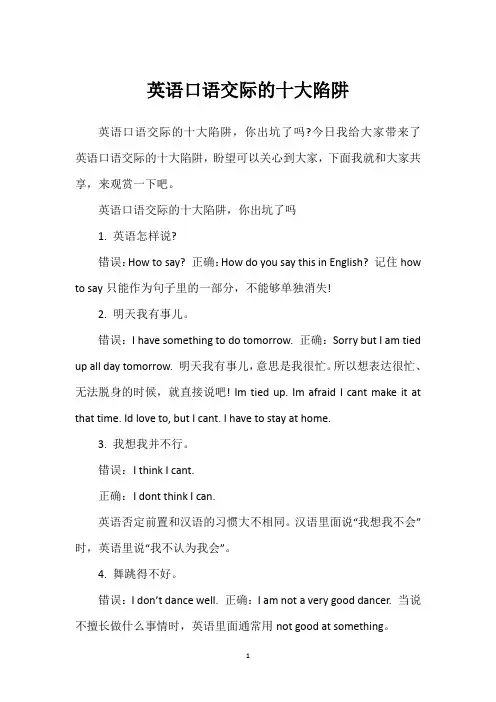 英语口语交际的十大陷阱

英语口语交际的十大陷阱，你出坑了吗?今日我给大家带来了英语口语交际的十大陷阱，盼望可以关心到大家，下面我就和大家共享，来观赏一下吧。

英语口语交际的十大陷阱，你出坑了吗

1. 英语怎样说?

错误：How to say? 正确：How do you say this in English? 记住 how to say 只能作为句子里的一部分，不能够单独消失!

2. 明天我有事儿。

错误：I have something to do tomorrow. 正确：Sorry but I am tied up all day tomorrow. 明天我有事儿，意思是我很忙。所以想表达很忙、无法脱身的时候，就直接说吧! Im tied up. Im afraid I cant make it at that time. Id love to, but I cant. I have to stay at home.

3. 我想我并不行。

错误：I think I cant.

正确：I dont think I can.

英语否定前置和汉语的习惯大不相同。汉语里面说“我想我不会”时，英语里说“我不认为我会”。

4. 舞跳得不好。

错误：I don’t dance well. 正确：I am not a very good dancer. 当说不擅长做什么事情时，英语里面通常用 not good at something。

1